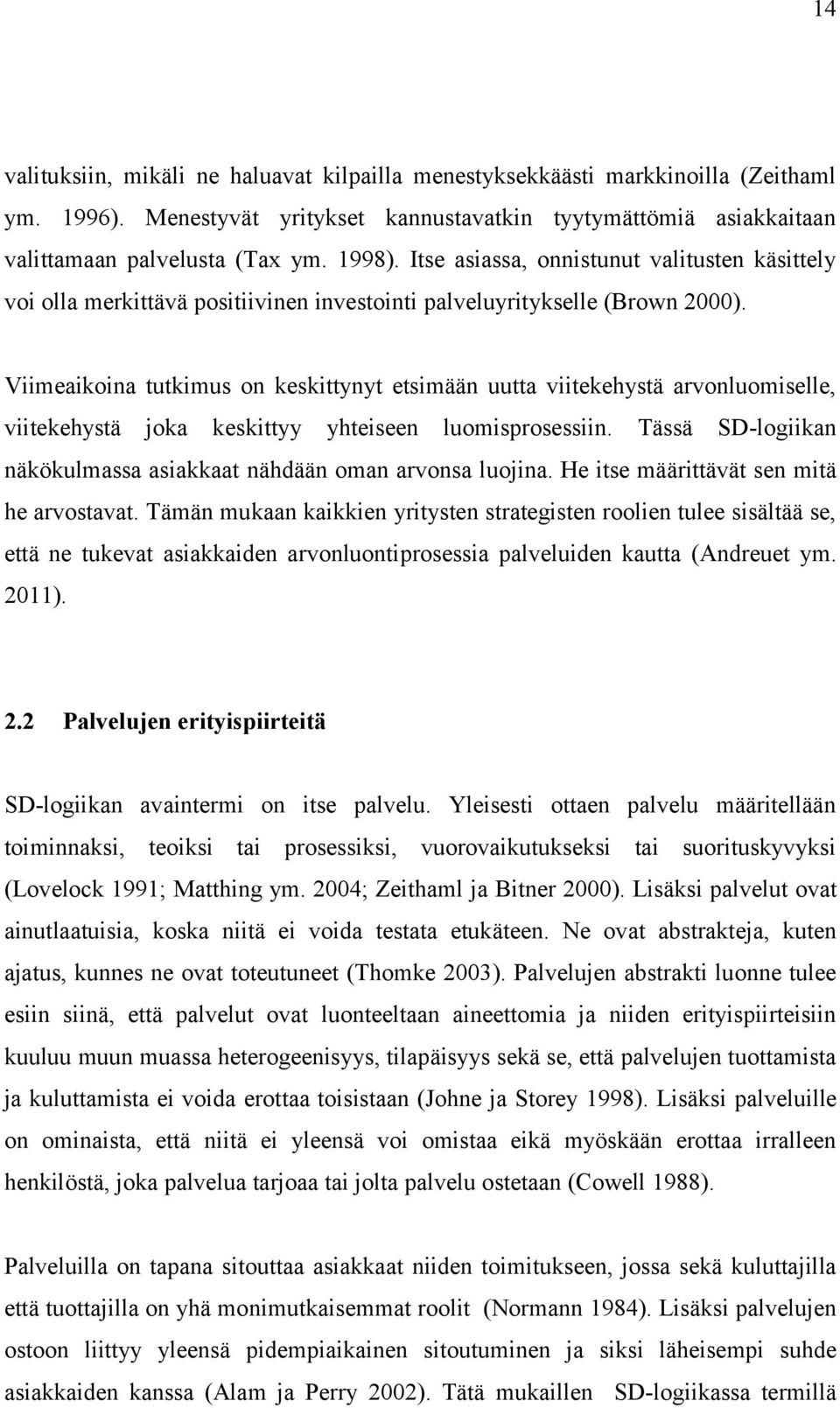 14

valituksiin, mikäli ne haluavat kilpailla menestyksekkäästi markkinoilla (Zeithaml ym. 1996). Menestyvät yritykset kannustavatkin tyytymättömiä asiakkaitaan valittamaan palvelusta (Tax ym. 1998). Itse asiassa, onnistunut valitusten käsittely voi olla merkittävä positiivinen investointi palveluyritykselle (Brown 2000).

Viimeaikoina tutkimus on keskittynyt etsimään uutta viitekehystä arvonluomiselle, viitekehystä joka keskittyy yhteiseen luomisprosessiin. Tässä SD-logiikan näkökulmassa asiakkaat nähdään oman arvonsa luojina. He itse määrittävät sen mitä he arvostavat. Tämän mukaan kaikkien yritysten strategisten roolien tulee sisältää se, että ne tukevat asiakkaiden arvonluontiprosessia palveluiden kautta (Andreuet ym. 2011).

2.2 Palvelujen erityispiirteitä

SD-logiikan avaintermi on itse palvelu. Yleisesti ottaen palvelu määritellään toiminnaksi, teoiksi tai prosessiksi, vuorovaikutukseksi tai suorituskyvyksi (Lovelock 1991; Matthing ym. 2004; Zeithaml ja Bitner 2000). Lisäksi palvelut ovat ainutlaatuisia, koska niitä ei voida testata etukäteen. Ne ovat abstrakteja, kuten ajatus, kunnes ne ovat toteutuneet (Thomke 2003). Palvelujen abstrakti luonne tulee esiin siinä, että palvelut ovat luonteeltaan aineettomia ja niiden erityispiirteisiin kuuluu muun muassa heterogeenisyys, tilapäisyys sekä se, että palvelujen tuottamista ja kuluttamista ei voida erottaa toisistaan (Johne ja Storey 1998). Lisäksi palveluille on ominaista, että niitä ei yleensä voi omistaa eikä myöskään erottaa irralleen henkilöstä, joka palvelua tarjoaa tai jolta palvelu ostetaan (Cowell 1988).

Palveluilla on tapana sitouttaa asiakkaat niiden toimitukseen, jossa sekä kuluttajilla että tuottajilla on yhä monimutkaisemmat roolit (Normann 1984). Lisäksi palvelujen ostoon liittyy yleensä pidempiaikainen sitoutuminen ja siksi läheisempi suhde asiakkaiden kanssa (Alam ja Perry 2002). Tätä mukaillen SD-logiikassa termillä